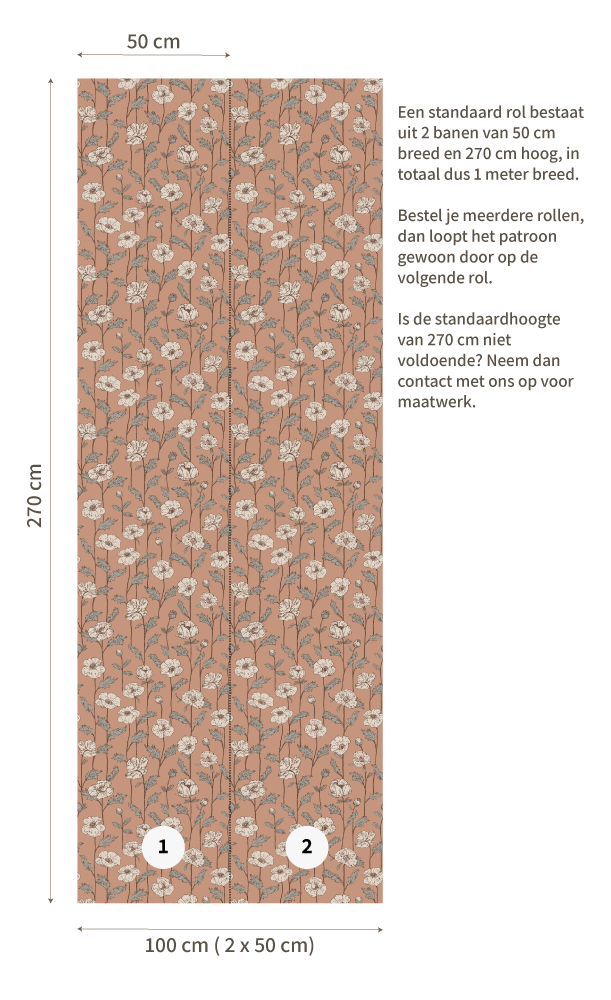 50 cm

270 cm

1

2

100 cm ( 2 x 50 cm)

Een standaard rol bestaat uit 2 banen van 50 cm breed en 270 cm hoog, in totaal dus 1 meter breed.

Bestel je meerdere rollen, dan loopt het patroon gewoon door op de volgende rol.

Is de standaardhoogte van 270 cm niet voldoende? Neem dan contact met ons op voor maatwerk.